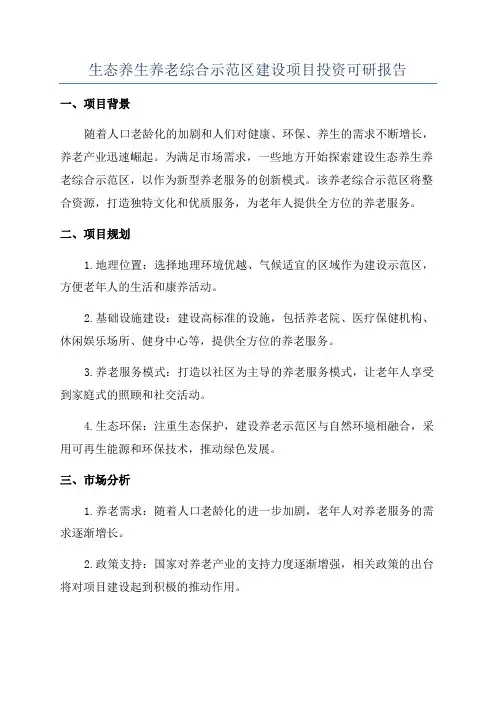 生态养生养老综合示范区建设项目投资可研报告

一、项目背景

随着人口老龄化的加剧和人们对健康、环保、养生的需求不断增长，养老产业迅速崛起。为满足市场需求，一些地方开始探索建设生态养生养老综合示范区，以作为新型养老服务的创新模式。该养老综合示范区将整合资源，打造独特文化和优质服务，为老年人提供全方位的养老服务。

二、项目规划

1.地理位置：选择地理环境优越、气候适宜的区域作为建设示范区，方便老年人的生活和康养活动。

2.基础设施建设：建设高标准的设施，包括养老院、医疗保健机构、休闲娱乐场所、健身中心等，提供全方位的养老服务。

3.养老服务模式：打造以社区为主导的养老服务模式，让老年人享受到家庭式的照顾和社交活动。

4.生态环保：注重生态保护，建设养老示范区与自然环境相融合，采用可再生能源和环保技术，推动绿色发展。

三、市场分析

1.养老需求：随着人口老龄化的进一步加剧，老年人对养老服务的需求逐渐增长。

2.政策支持：国家对养老产业的支持力度逐渐增强，相关政策的出台将对项目建设起到积极的推动作用。